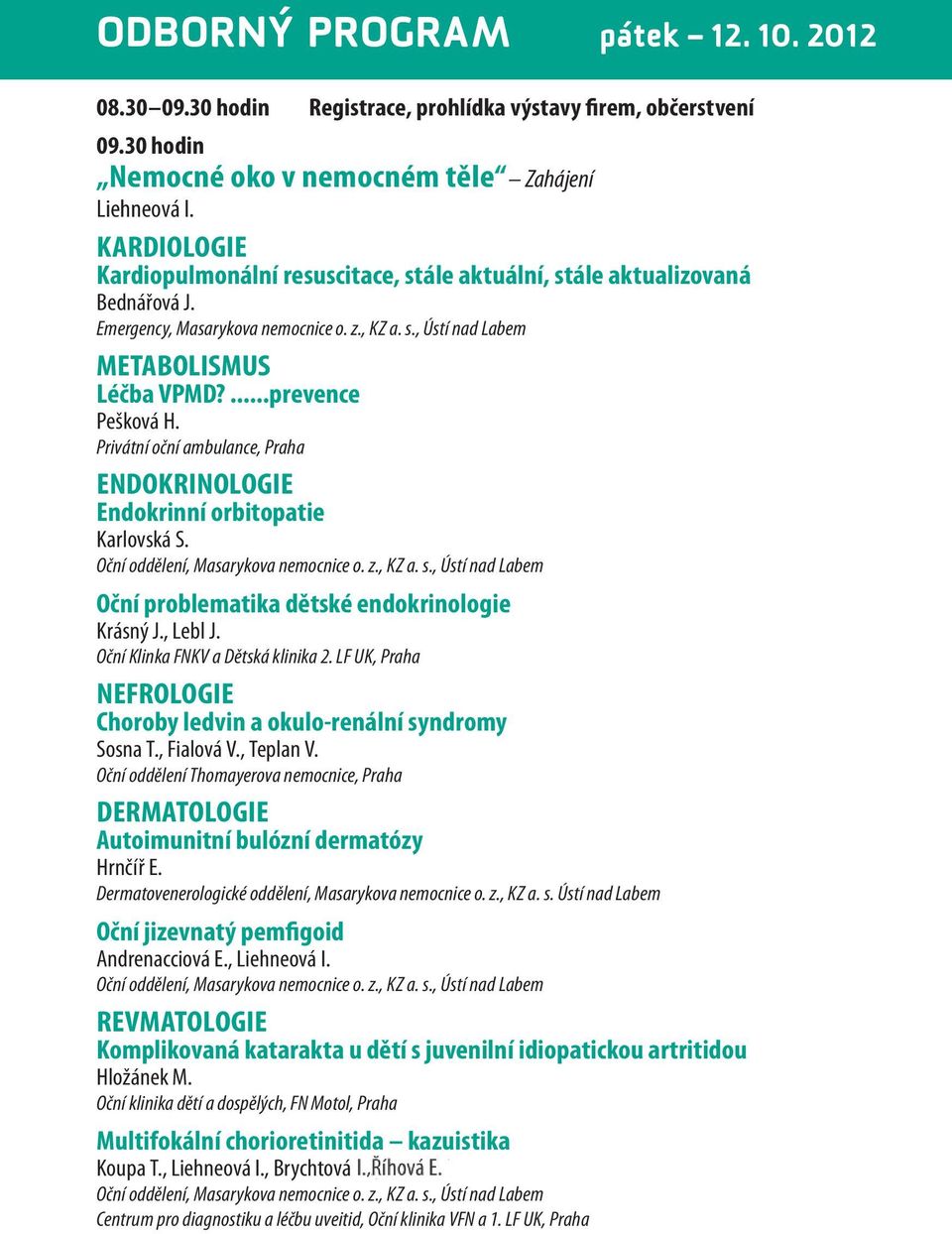 ODBORNÝ PROGRAM pátek – 12. 10. 2012

08.30–09.30 hodin Registrace, prohlídka výstavy firem, občerstvení

09.30 hodin
„Nemocné oko v nemocném těle“ – Zahájení
Liehneová I.

KARDIOLOGIE
Kardiopulmonální resuscitace, stále aktuální, stále aktualizovaná
Bednářová J.
Emergency, Masarykova nemocnice o. z., KZ a. s., Ústí nad Labem

METABOLISMUS
Léčba VPMD? ......prevence
Pešková H.
Privátní oční ambulance, Praha

ENDOKRINOLOGIE
Endokrinní orbitopatie
Karlovská S.
Oční oddělení, Masarykova nemocnice o. z., KZ a. s., Ústí nad Labem

Oční problematika dětské endokrinologie
Krásný J., Lebl J.
Oční Klinka FNKV a Dětská klinika 2. LF UK, Praha

NEFROLOGIE
Choroby ledvin a okulo-renální syndromy
Sosna T., Fialová V., Teplan V.
Oční oddělení Thomayerova nemocnice, Praha

DERMATOLOGIE
Autoimunitní bulózní dermatózy
Hrnčíř E.
Dermatovenerologické oddělení, Masarykova nemocnice o. z., KZ a. s. Ústí nad Labem

Oční jizevnatý pemfigoid
Andrenacciová E., Liehneová I.
Oční oddělení, Masarykova nemocnice o. z., KZ a. s., Ústí nad Labem

REVMATOLOGIE
Komplikovaná katarakta u dětí s juvenilní idiopatickou artritidou
Hložánek M.
Oční klinika dětí a dospělých, FN Motol, Praha

Multifokální chorioretinitida – kazuistika
Koupa T., Liehneová I., Brychtová I.,Říhová E.
Oční oddělení, Masarykova nemocnice o. z., KZ a. s., Ústí nad Labem
Centrum pro diagnostiku a léčbu uveitid, Oční klinika VFN a 1. LF UK, Praha